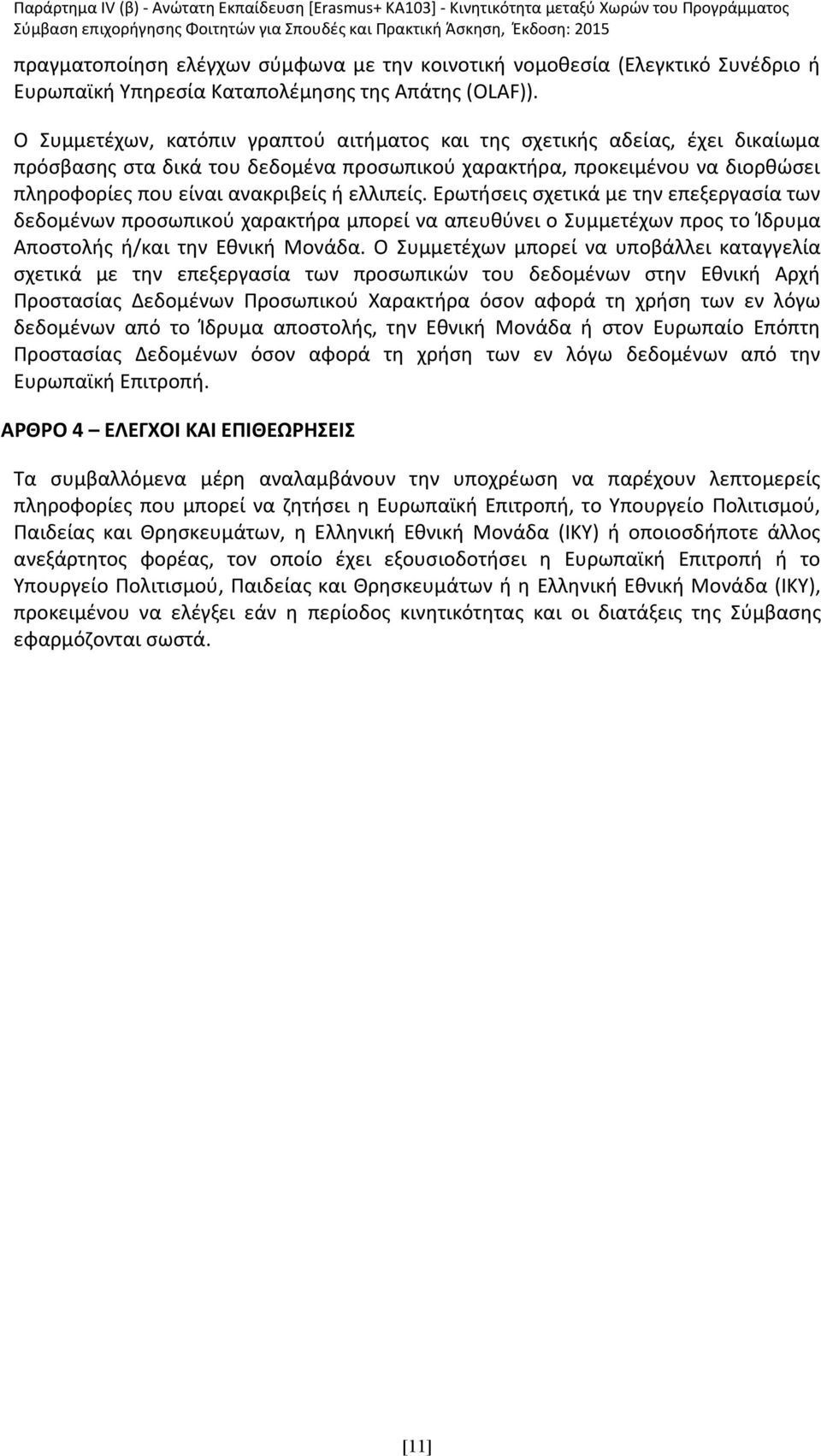 Παράρτημα IV (β) - Ανώτατη Εκπαίδευση [Erasmus+ KA103] - Κινητικότητα μεταξύ Χωρών του Προγράμματος
Σύμβαση επιχορήγησης Φοιτητών για Σπουδές και Πρακτική Άσκηση, Έκδοση: 2015

πραγματοποίηση ελέγχων σύμφωνα με την κοινοτική νομοθεσία (Ελεγκτικό Συνέδριο ή Ευρωπαϊκή Υπηρεσία Καταπολέμησης της Απάτης (OLAF)).

Ο Συμμετέχων, κατόπιν γραπτού αιτήματος και της σχετικής αδείας, έχει δικαίωμα πρόσβασης στα δικά του δεδομένα προσωπικού χαρακτήρα, προκειμένου να διορθώσει πληροφορίες που είναι ανακριβείς ή ελλιπείς. Ερωτήσεις σχετικά με την επεξεργασία των δεδομένων προσωπικού χαρακτήρα μπορεί να απευθύνει ο Συμμετέχων προς το Ίδρυμα Αποστολής ή/και την Εθνική Μονάδα. Ο Συμμετέχων μπορεί να υποβάλλει καταγγελία σχετικά με την επεξεργασία των προσωπικών του δεδομένων στην Εθνική Αρχή Προστασίας Δεδομένων Προσωπικού Χαρακτήρα όσον αφορά τη χρήση των εν λόγω δεδομένων από το Ίδρυμα αποστολής, την Εθνική Μονάδα ή στον Ευρωπαίο Επόπτη Προστασίας Δεδομένων όσον αφορά τη χρήση των εν λόγω δεδομένων από την Ευρωπαϊκή Επιτροπή.

ΑΡΘΡΟ 4 – ΕΛΕΓΧΟΙ ΚΑΙ ΕΠΙΘΕΩΡΗΣΕΙΣ

Τα συμβαλλόμενα μέρη αναλαμβάνουν την υποχρέωση να παρέχουν λεπτομερείς πληροφορίες που μπορεί να ζητήσει η Ευρωπαϊκή Επιτροπή, το Υπουργείο Πολιτισμού, Παιδείας και Θρησκευμάτων, η Ελληνική Εθνική Μονάδα (ΙΚΥ) ή οποιοσδήποτε άλλος ανεξάρτητος φορέας, τον οποίο έχει εξουσιοδοτήσει η Ευρωπαϊκή Επιτροπή ή το Υπουργείο Πολιτισμού, Παιδείας και Θρησκευμάτων ή η Ελληνική Εθνική Μονάδα (ΙΚΥ), προκειμένου να ελέγξει εάν η περίοδος κινητικότητας και οι διατάξεις της Σύμβασης εφαρμόζονται σωστά.

[11]